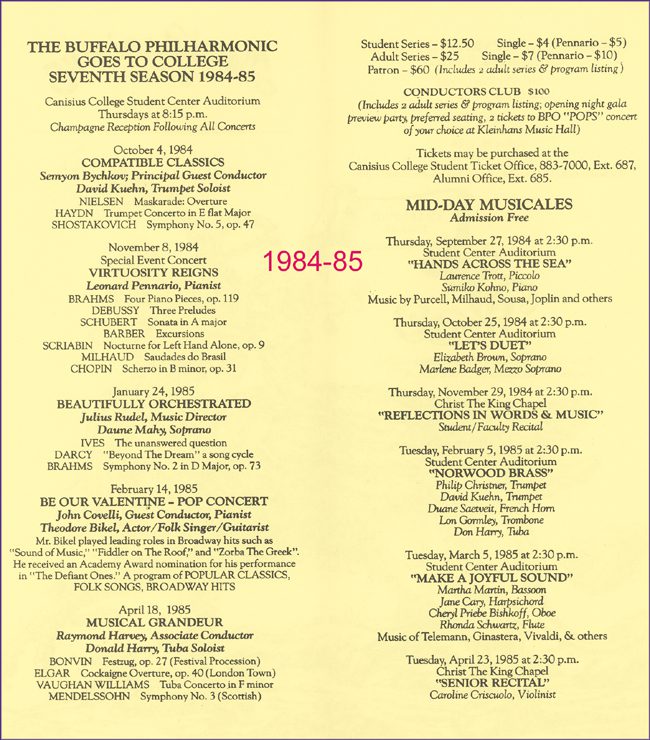 THE BUFFALO PHILHARMONIC GOES TO COLLEGE SEVENTH SEASON 1984-85

Canisius College Student Center Auditorium
Thursdays at 8:15 p.m.
Champagne Reception Following All Concerts

October 4, 1984
COMPATIBLE CLASSICS
Semyon Bychkov; Principal Guest Conductor
David Kuehn, Trumpet Soloist
NIELSEN Maskarade: Overture
HAYDN Trumpet Concerto in E flat Major
SHOSTAKOVICH Symphony No. 5, op. 47

November 8, 1984
Special Event Concert
VIRTUOSITY REIGNS
Leonard Pennario, Pianist
BRAHMS Four Piano Pieces, op. 119
DEBUSSY Three Preludes
SCHUBERT Sonata in A major
BARBER Excursions
SCRIABIN Nocturne for Left Hand Alone, op. 9
MILHAUD Saudades do Brasil
CHOPIN Scherzo in B minor, op. 31

January 24, 1985
BEAUTIFULLY ORCHESTRATED
Julius Rudel, Music Director
Daune Mahy, Soprano
IVES The unanswered question
DARCY "Beyond The Dream" a song cycle
BRAHMS Symphony No. 2 in D Major, op. 73

February 14, 1985
BE OUR VALENTINE – POP CONCERT
John Covelli, Guest Conductor, Pianist
Theodore Bikel, Actor/Folk Singer/Guitarist
Mr. Bikel played leading roles in Broadway hits such as "Sound of Music," "Fiddler on The Roof," and "Zorba The Greek". He received an Academy Award nomination for his performance in "The Defiant Ones." A program of POPULAR CLASSICS, FOLK SONGS, BROADWAY HITS

April 18, 1985
MUSICAL GRANDEUR
Raymond Harvey, Associate Conductor
Donald Harry, Tuba Soloist
BONVIN Festzug, op. 27 (Festival Procession)
ELGAR Cockaigne Overture, op. 40 (London Town)
VAUGHAN WILLIAMS Tuba Concerto in F minor
MENDELSSOHN Symphony No. 3 (Scottish)

1984-85

Student Series – $12.50 Single – $4 (Pennario – $5)
Adult Series – $25 Single – $7 (Pennario – $10)
Patron – $60 (Includes 2 adult series & program listing)

CONDUCTORS CLUB $100
(Includes 2 adult series & program listing; opening night gala preview party, preferred seating, 2 tickets to BPO "POPS" concert of your choice at Kleinhans Music Hall)

Tickets may be purchased at the Canisius College Student Ticket Office, 883-7000, Ext. 687, Alumni Office, Ext. 685.

MID-DAY MUSICALES
Admission Free

Thursday, September 27, 1984 at 2:30 p.m.
Student Center Auditorium
"HANDS ACROSS THE SEA"
Laurence Trott, Piccolo
Sumiko Kohno, Piano
Music by Purcell, Milhaud, Sousa, Joplin and others

Thursday, October 25, 1984 at 2:30 p.m.
Student Center Auditorium
"LET'S DUET"
Elizabeth Brown, Soprano
Marlene Badger, Mezzo Soprano

Thursday, November 29, 1984 at 2:30 p.m.
Christ The King Chapel
"REFLECTIONS IN WORDS & MUSIC"
Student/Faculty Recital

Tuesday, February 5, 1985 at 2:30 p.m.
Student Center Auditorium
"NORWOOD BRASS"
Philip Christner, Trumpet
David Kuehn, Trumpet
Duane Saetveit, French Horn
Lon Gormley, Trombone
Don Harry, Tuba

Tuesday, March 5, 1985 at 2:30 p.m.
Student Center Auditorium
"MAKE A JOYFUL SOUND"
Martha Martin, Bassoon
Jane Cary, Harpsichord
Cheryl Priebe Bishkoff, Oboe
Rhonda Schwartz, Flute
Music of Telemann, Ginastera, Vivaldi, & others

Tuesday, April 23, 1985 at 2:30 p.m.
Christ The King Chapel
"SENIOR RECITAL"
Caroline Criscuolo, Violinist